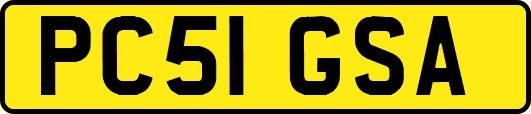 PC51 GSA